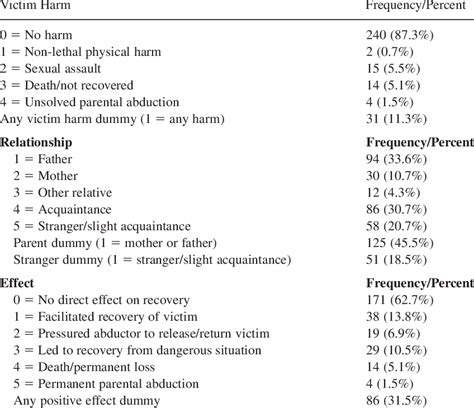 | Victim Harm | Frequency/Percent |
|---|---|
| 0 = No harm | 240 (87.3%) |
| 1 = Non-lethal physical harm | 2 (0.7%) |
| 2 = Sexual assault | 15 (5.5%) |
| 3 = Death/not recovered | 14 (5.1%) |
| 4 = Unsolved parental abduction | 4 (1.5%) |
| Any victim harm dummy (1 = any harm) | 31 (11.3%) |
| **Relationship** | **Frequency/Percent** |
| 1 = Father | 94 (33.6%) |
| 2 = Mother | 30 (10.7%) |
| 3 = Other relative | 12 (4.3%) |
| 4 = Acquaintance | 86 (30.7%) |
| 5 = Stranger/slight acquaintance | 58 (20.7%) |
| Parent dummy (1 = mother or father) | 125 (45.5%) |
| Stranger dummy (1 = stranger/slight acquaintance) | 51 (18.5%) |
| **Effect** | **Frequency/Percent** |
| 0 = No direct effect on recovery | 171 (62.7%) |
| 1 = Facilitated recovery of victim | 38 (13.8%) |
| 2 = Pressured abductor to release/return victim | 19 (6.9%) |
| 3 = Led to recovery from dangerous situation | 29 (10.5%) |
| 4 = Death/permanent loss | 14 (5.1%) |
| 5 = Permanent parental abduction | 4 (1.5%) |
| Any positive effect dummy | 86 (31.5%) |